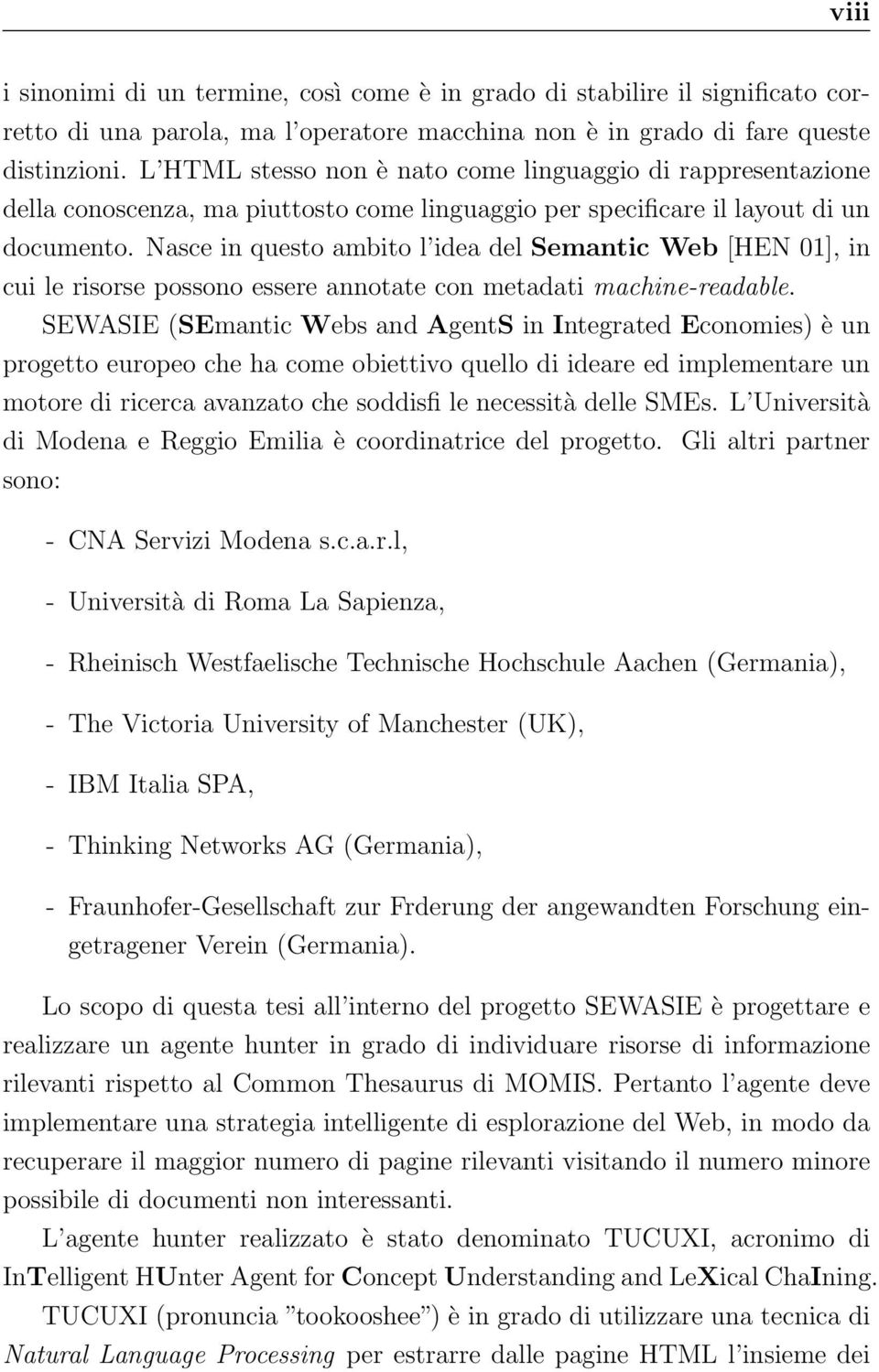 viii

i sinonimi di un termine, così come è in grado di stabilire il significato corretto di una parola, ma l'operatore macchina non è in grado di fare queste distinzioni. L'HTML stesso non è nato come linguaggio di rappresentazione della conoscenza, ma piuttosto come linguaggio per specificare il layout di un documento. Nasce in questo ambito l'idea del Semantic Web [HEN 01], in cui le risorse possono essere annotate con metadati machine-readable.

SEWASIE (SEmantic Webs and AgentS in Integrated Economies) è un progetto europeo che ha come obiettivo quello di ideare ed implementare un motore di ricerca avanzato che soddisfi le necessità delle SMEs. L'Università di Modena e Reggio Emilia è coordinatrice del progetto. Gli altri partner sono:

- CNA Servizi Modena s.c.a.r.l,

- Università di Roma La Sapienza,

- Rheinisch Westfaelische Technische Hochschule Aachen (Germania),

- The Victoria University of Manchester (UK),

- IBM Italia SPA,

- Thinking Networks AG (Germania),

- Fraunhofer-Gesellschaft zur Frderung der angewandten Forschung eingetragener Verein (Germania).

Lo scopo di questa tesi all'interno del progetto SEWASIE è progettare e realizzare un agente hunter in grado di individuare risorse di informazione rilevanti rispetto al Common Thesaurus di MOMIS. Pertanto l'agente deve implementare una strategia intelligente di esplorazione del Web, in modo da recuperare il maggior numero di pagine rilevanti visitando il numero minore possibile di documenti non interessanti.

L'agente hunter realizzato è stato denominato TUCUXI, acronimo di InTelligent HUnter Agent for Concept Understanding and LeXical ChaIning.

TUCUXI (pronuncia "tookooshee") è in grado di utilizzare una tecnica di Natural Language Processing per estrarre dalle pagine HTML l'insieme dei